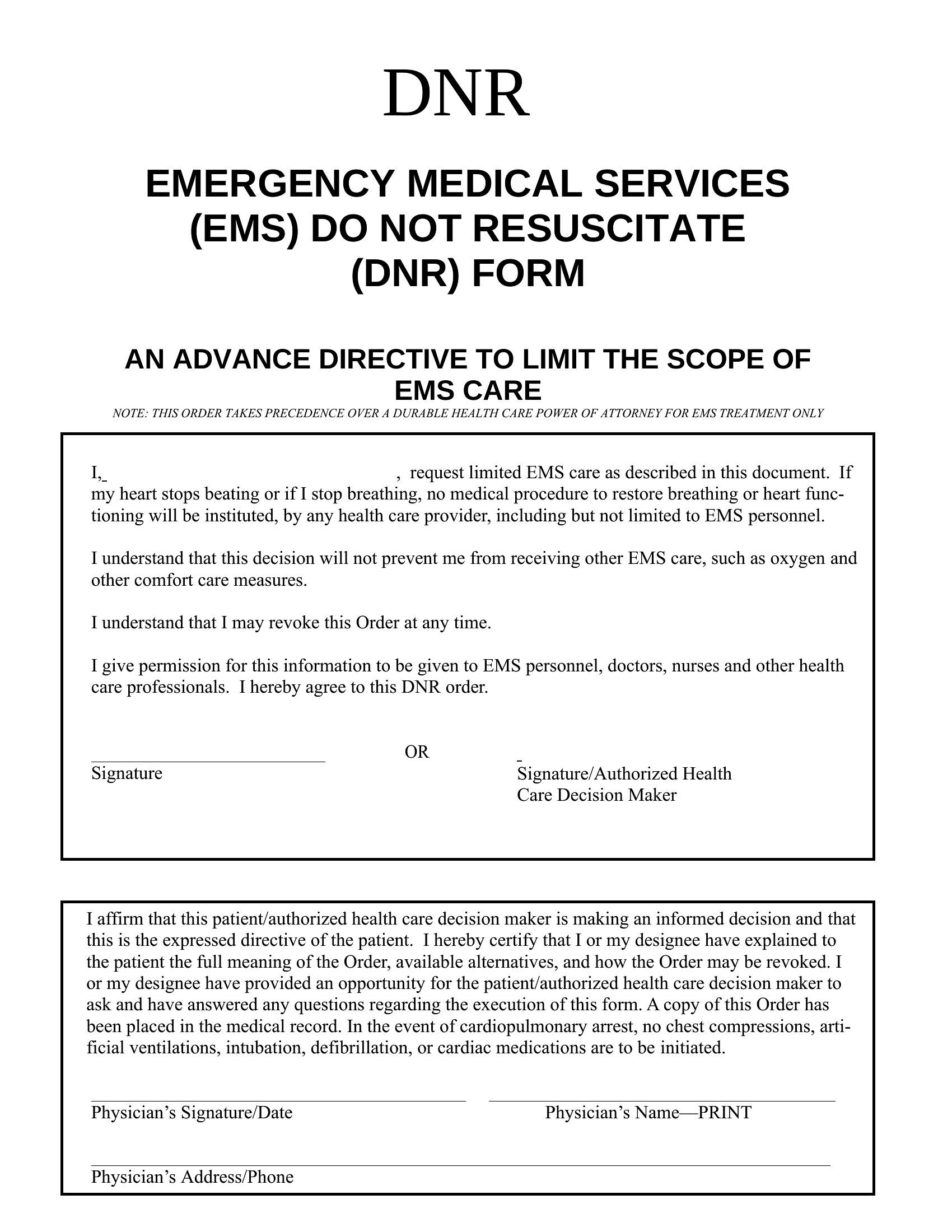 DNR

EMERGENCY MEDICAL SERVICES (EMS) DO NOT RESUSCITATE (DNR) FORM

AN ADVANCE DIRECTIVE TO LIMIT THE SCOPE OF EMS CARE

NOTE: THIS ORDER TAKES PRECEDENCE OVER A DURABLE HEALTH CARE POWER OF ATTORNEY FOR EMS TREATMENT ONLY

I,_ , request limited EMS care as described in this document. If my heart stops beating or if I stop breathing, no medical procedure to restore breathing or heart functioning will be instituted, by any health care provider, including but not limited to EMS personnel.

I understand that this decision will not prevent me from receiving other EMS care, such as oxygen and other comfort care measures.

I understand that I may revoke this Order at any time.

I give permission for this information to be given to EMS personnel, doctors, nurses and other health care professionals. I hereby agree to this DNR order.

Signature

OR

Signature/Authorized Health Care Decision Maker

I affirm that this patient/authorized health care decision maker is making an informed decision and that this is the expressed directive of the patient. I hereby certify that I or my designee have explained to the patient the full meaning of the Order, available alternatives, and how the Order may be revoked. I or my designee have provided an opportunity for the patient/authorized health care decision maker to ask and have answered any questions regarding the execution of this form. A copy of this Order has been placed in the medical record. In the event of cardiopulmonary arrest, no chest compressions, artificial ventilations, intubation, defibrillation, or cardiac medications are to be initiated.

Physician’s Signature/Date

Physician’s Name—PRINT

Physician’s Address/Phone